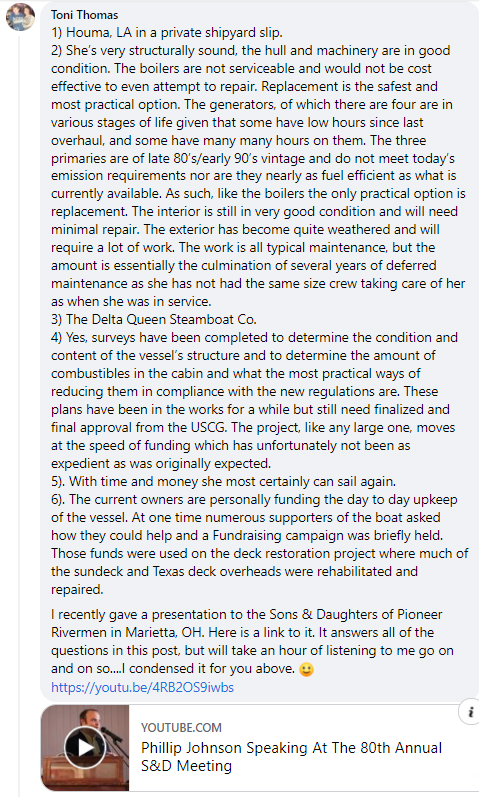 Toni Thomas
1) Houma, LA in a private shipyard slip.
2) She's very structurally sound, the hull and machinery are in good condition. The boilers are not serviceable and would not be cost effective to even attempt to repair. Replacement is the safest and most practical option. The generators, of which there are four are in various stages of life given that some have low hours since last overhaul, and some have many many hours on them. The three primaries are of late 80's/early 90's vintage and do not meet today's emission requirements nor are they nearly as fuel efficient as what is currently available. As such, like the boilers the only practical option is replacement. The interior is still in very good condition and will need minimal repair. The exterior has become quite weathered and will require a lot of work. The work is all typical maintenance, but the amount is essentially the culmination of several years of deferred maintenance as she has not had the same size crew taking care of her as when she was in service.
3) The Delta Queen Steamboat Co.
4) Yes, surveys have been completed to determine the condition and content of the vessel's structure and to determine the amount of combustibles in the cabin and what the most practical ways of reducing them in compliance with the new regulations are. These plans have been in the works for a while but still need finalized and final approval from the USCG. The project, like any large one, moves at the speed of funding which has unfortunately not been as expedient as was originally expected.
5). With time and money she most certainly can sail again.
6). The current owners are personally funding the day to day upkeep of the vessel. At one time numerous supporters of the boat asked how they could help and a Fundraising campaign was briefly held. Those funds were used on the deck restoration project where much of the sundeck and Texas deck overheads were rehabilitated and repaired.

I recently gave a presentation to the Sons & Daughters of Pioneer Rivermen in Marietta, OH. Here is a link to it. It answers all of the questions in this post, but will take an hour of listening to me go on and on so....I condensed it for you above. 🙂
https://youtu.be/4RB2OS9iwbs

YOUTUBE.COM
Phillip Johnson Speaking At The 80th Annual S&D Meeting